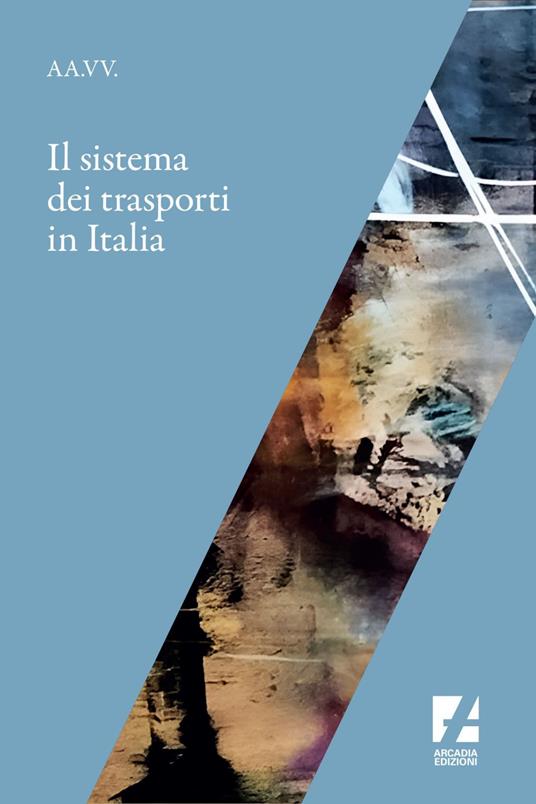 AA.VV.

Il sistema dei trasporti in Italia

ARCADIA EDIZIONI